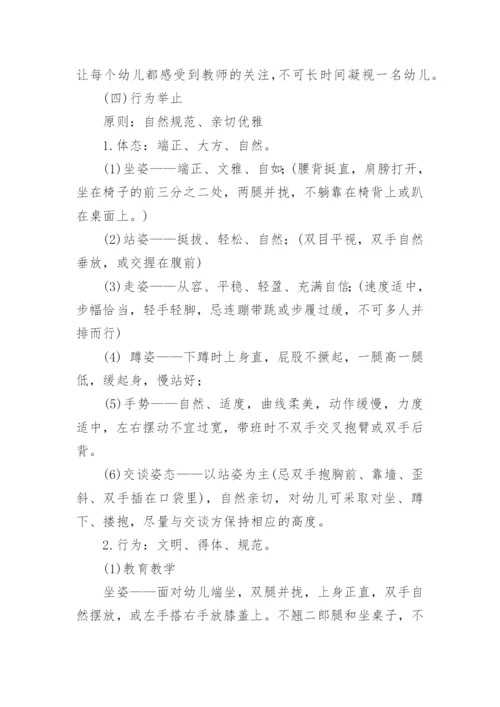 让每个幼儿都感受到教师的关注，不可长时间凝视一名幼儿。

(四)行为举止

原则：自然规范、亲切优雅

1.体态：端正、大方、自然。

(1)坐姿——端正、文雅、自如;(腰背挺直，肩膀打开，坐在椅子的前三分之二处，两腿并拢，不躺靠在椅背上或趴在桌面上。)

(2)站姿——挺拔、轻松、自然;(双目平视，双手自然垂放，或交握在腹前)

(3)走姿——从容、平稳、轻盈、充满自信;(速度适中，步幅恰当，轻手轻脚，忌连蹦带跳或步履过缓，不可多人并排而行)

(4) 蹲姿——下蹲时上身直，屁股不撅起，一腿高一腿低，缓起身，慢站好;

(5)手势——自然、适度，曲线柔美，动作缓慢，力度适中，左右摆动不宜过宽，带班时不双手交叉抱臂或双手后背。

(6)交谈姿态——以站姿为主(忌双手抱胸前、靠墙、歪斜、双手插在口袋里)，自然亲切，对幼儿可采取对坐、蹲下、搂抱，尽量与交谈方保持相应的高度。

2.行为：文明、得体、规范。

(1)教育教学

坐姿——面对幼儿端坐，双腿并拢，上身正直，双手自然摆放，或左手搭右手放膝盖上。不翘二郎腿和坐桌子，不